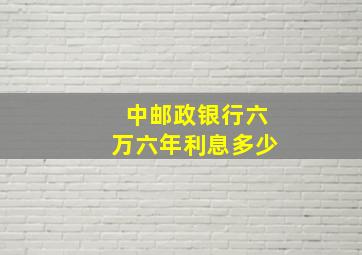 中邮政银行六万六年利息多少